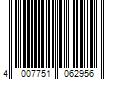 4 007751 062956